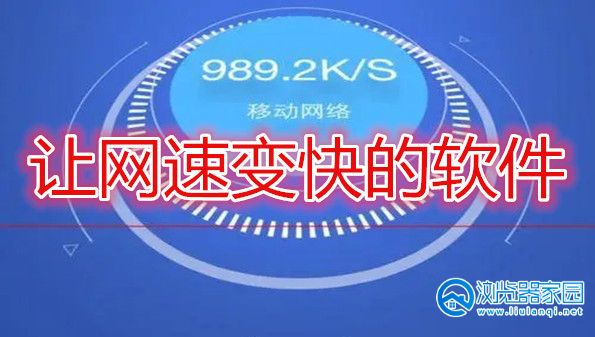 989.2K/S
移动网络
让网速变快的软件
浏览器家园
www.liulanqi.net